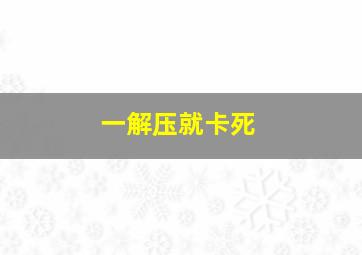 一解压就卡死